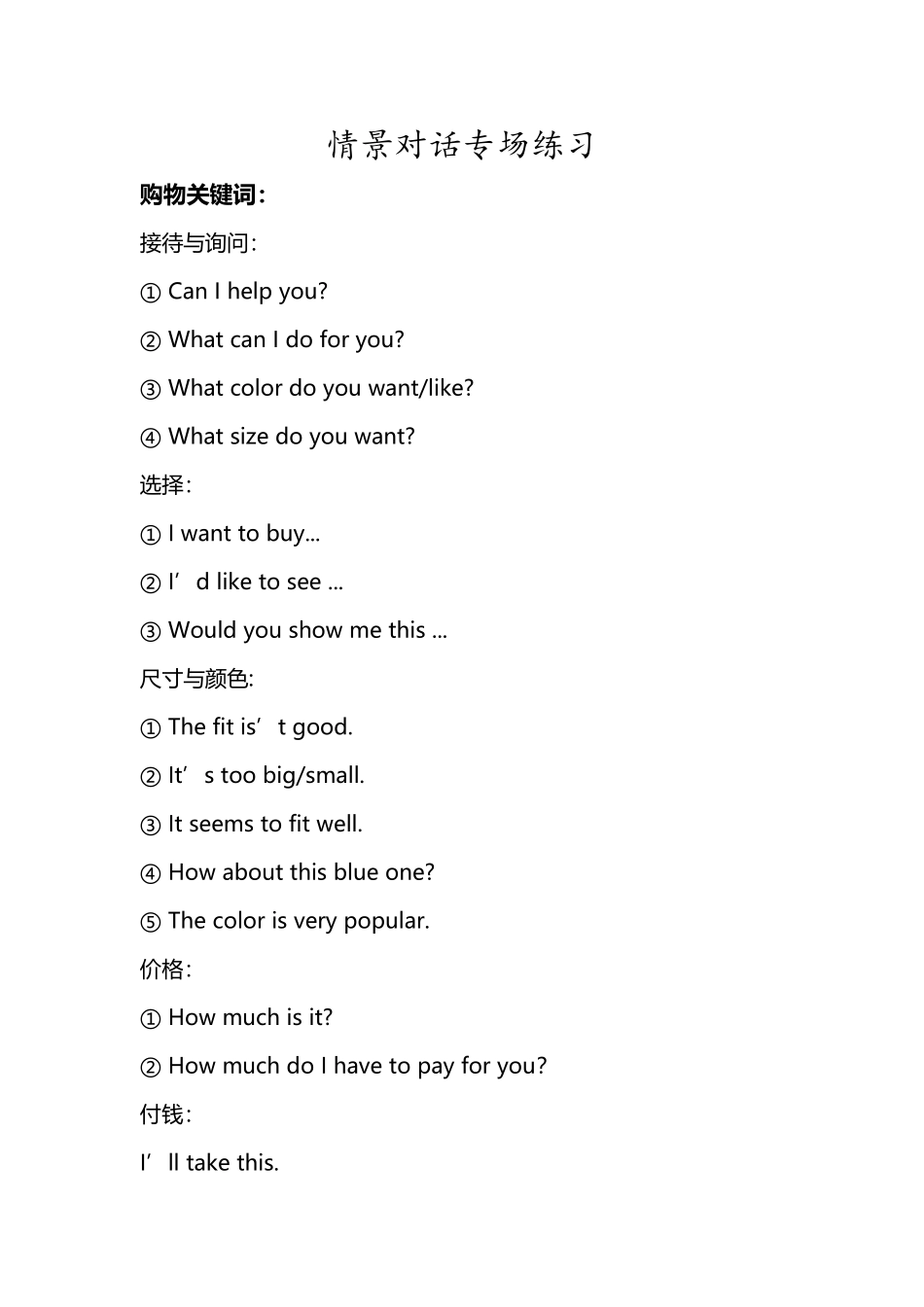 情景对话专场练习

购物关键词：

接待与询问：

① Can I help you?

② What can I do for you?

③ What color do you want/like?

④ What size do you want?

选择：

① I want to buy...

② I’d like to see ...

③ Would you show me this ...

尺寸与颜色:

① The fit is’t good.

② It’s too big/small.

③ It seems to fit well.

④ How about this blue one?

⑤ The color is very popular.

价格：

① How much is it?

② How much do I have to pay for you?

付钱：

I’ll take this.